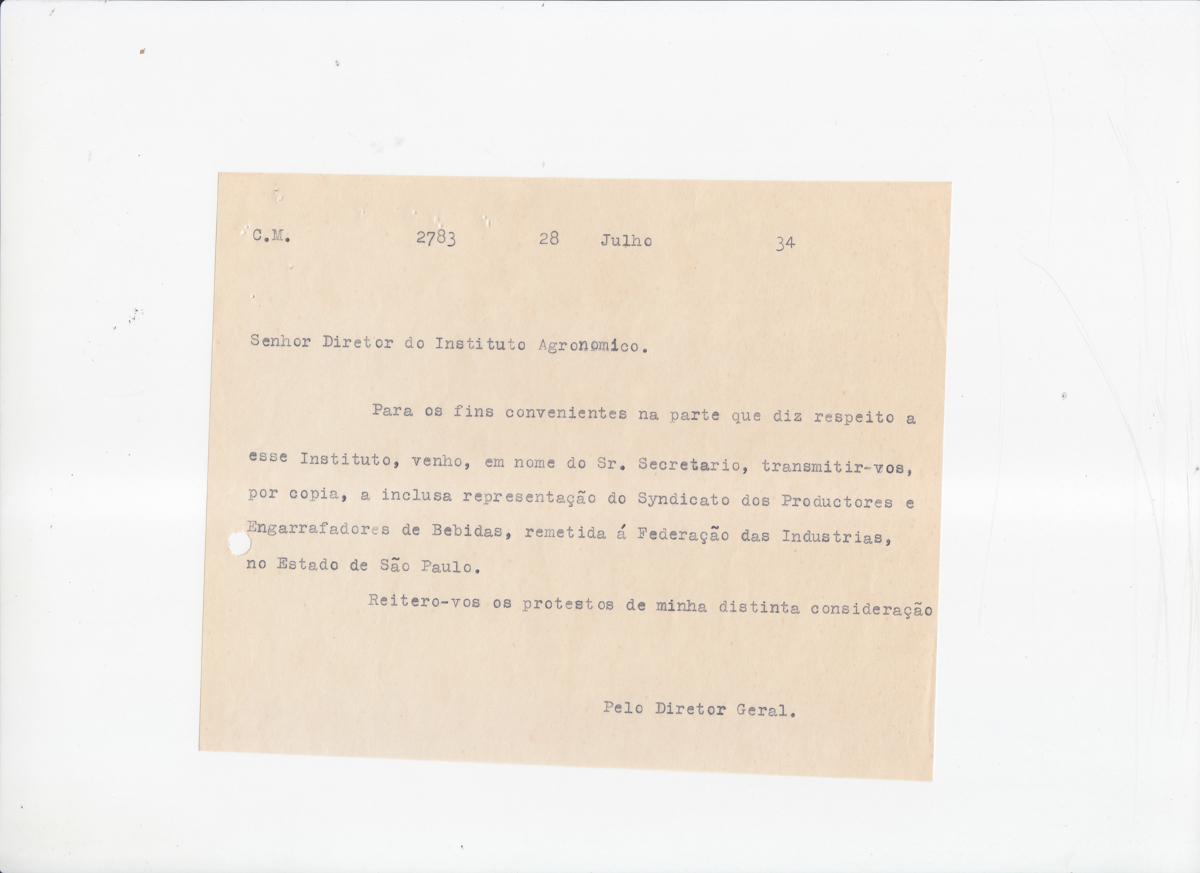 C.M.    2783    28    Julho    34

Senhor Diretor do Instituto Agronomico.

Para os fins convenientes na parte que diz respeito a esse Instituto, venho, em nome do Sr. Secretario, transmitir-vos, por copia, a inclusa representação do Syndicato dos Productores e Engarrafadores de Bebidas, remetida á Federação das Industrias, no Estado de São Paulo.

Reitero-vos os protestos de minha distinta consideração

Pelo Diretor Geral.